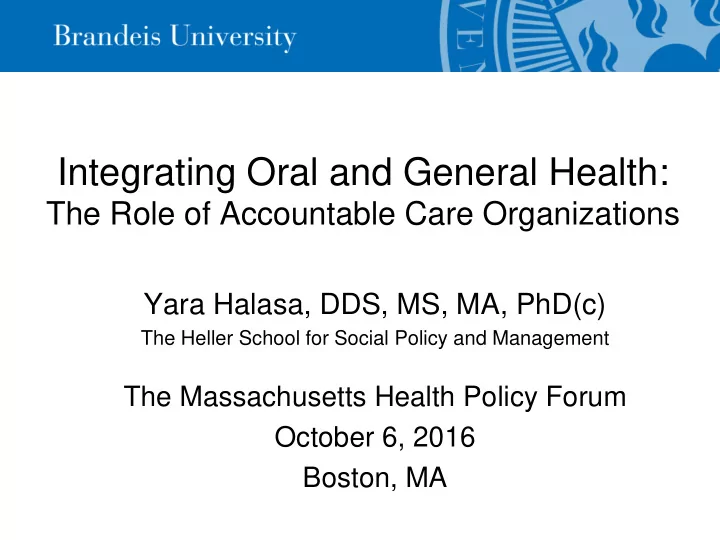 Brandeis University

Integrating Oral and General Health:
The Role of Accountable Care Organizations

Yara Halasa, DDS, MS, MA, PhD(c)
The Heller School for Social Policy and Management

The Massachusetts Health Policy Forum
October 6, 2016
Boston, MA